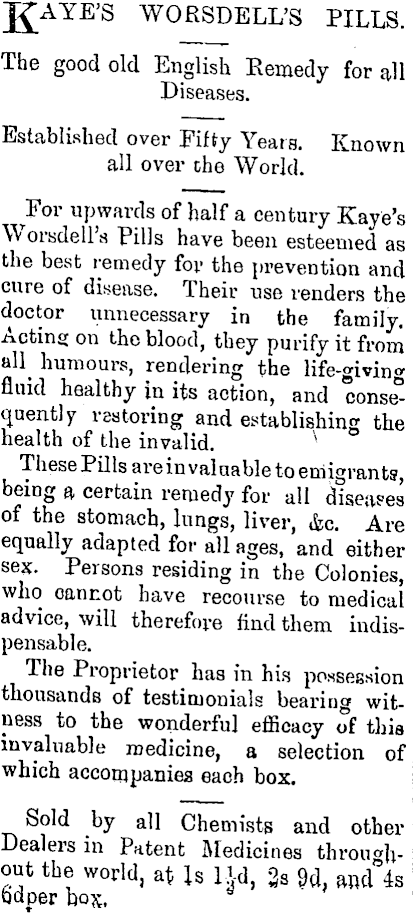 KAYE'S WORSDELL'S PILLS.

The good old English Remedy for all Diseases.

Established over Fifty Years. Known all over the World.

For upwards of half a century Kaye's Worsdell's Pills have been esteemed as the best remedy for the prevention and cure of disease. Their use renders the doctor unnecessary in the family. Acting on the blood, they purify it from all humours, rendering the life-giving fluid healthy in its action, and consequently restoring and establishing the health of the invalid.

These Pills are invaluable to emigrants, being a certain remedy for all diseases of the stomach, lungs, liver, &c. Are equally adapted for all ages, and either sex. Persons residing in the Colonies, who cannot have recourse to medical advice, will therefore find them indispensable.

The Proprietor has in his possession thousands of testimonials bearing witness to the wonderful efficacy of this invaluable medicine, a selection of which accompanies each box.

Sold by all Chemists and other Dealers in Patent Medicines throughout the world, at 1s $1\frac{1}{2}$d, 2s 9d, and 4s 6d per box.